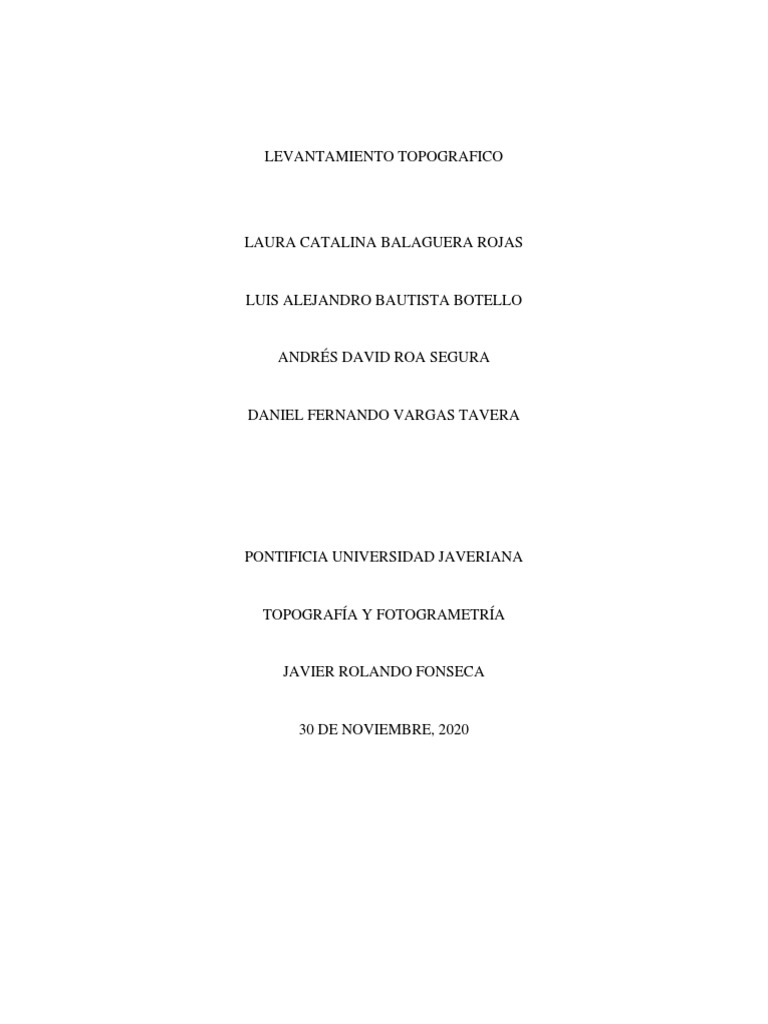 LEVANTAMIENTO TOPOGRAFICO

LAURA CATALINA BALAGUERA ROJAS

LUIS ALEJANDRO BAUTISTA BOTELLO

ANDRÉS DAVID ROA SEGURA

DANIEL FERNANDO VARGAS TAVERA

PONTIFICIA UNIVERSIDAD JAVERIANA

TOPOGRAFÍA Y FOTOGRAMETRÍA

JAVIER ROLANDO FONSECA

30 DE NOVIEMBRE, 2020